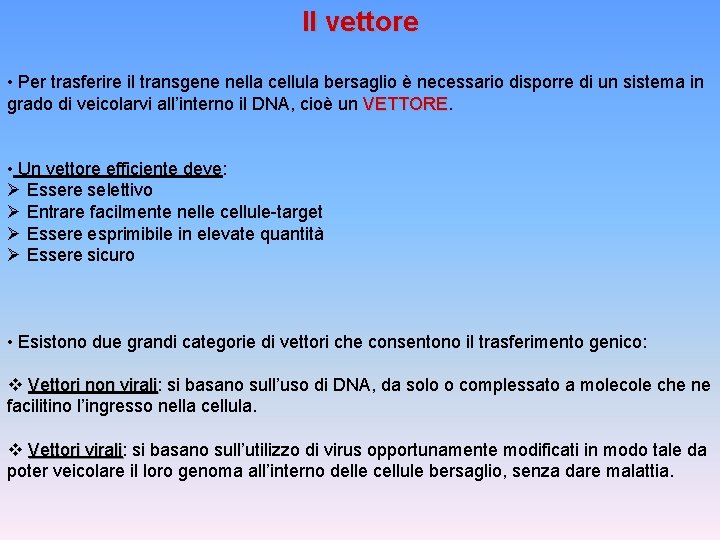 Il vettore

• Per trasferire il transgene nella cellula bersaglio è necessario disporre di un sistema in grado di veicolarvi all'interno il DNA, cioè un VETTORE.

• Un vettore efficiente deve:
➢ Essere selettivo
➢ Entrare facilmente nelle cellule-target
➢ Essere esprimibile in elevate quantità
➢ Essere sicuro

• Esistono due grandi categorie di vettori che consentono il trasferimento genico:

❖ Vettori non virali: si basano sull'uso di DNA, da solo o complessato a molecole che ne facilitino l'ingresso nella cellula.

❖ Vettori virali: si basano sull'utilizzo di virus opportunamente modificati in modo tale da poter veicolare il loro genoma all'interno delle cellule bersaglio, senza dare malattia.